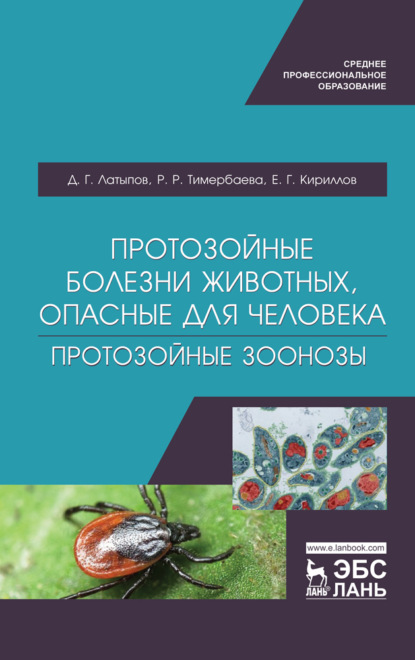 СРЕДНЕЕ ПРОФЕССИОНАЛЬНОЕ ОБРАЗОВАНИЕ

Д. Г. Латыпов, Р. Р. Тимербаева, Е. Г. Кириллов

ПРОТОЗОЙНЫЕ БОЛЕЗНИ ЖИВОТНЫХ, ОПАСНЫЕ ДЛЯ ЧЕЛОВЕКА

ПРОТОЗОЙНЫЕ ЗООНОЗЫ

www.e.lanbook.com

ЛАНЬ®

ЭБС ЛАНЬ